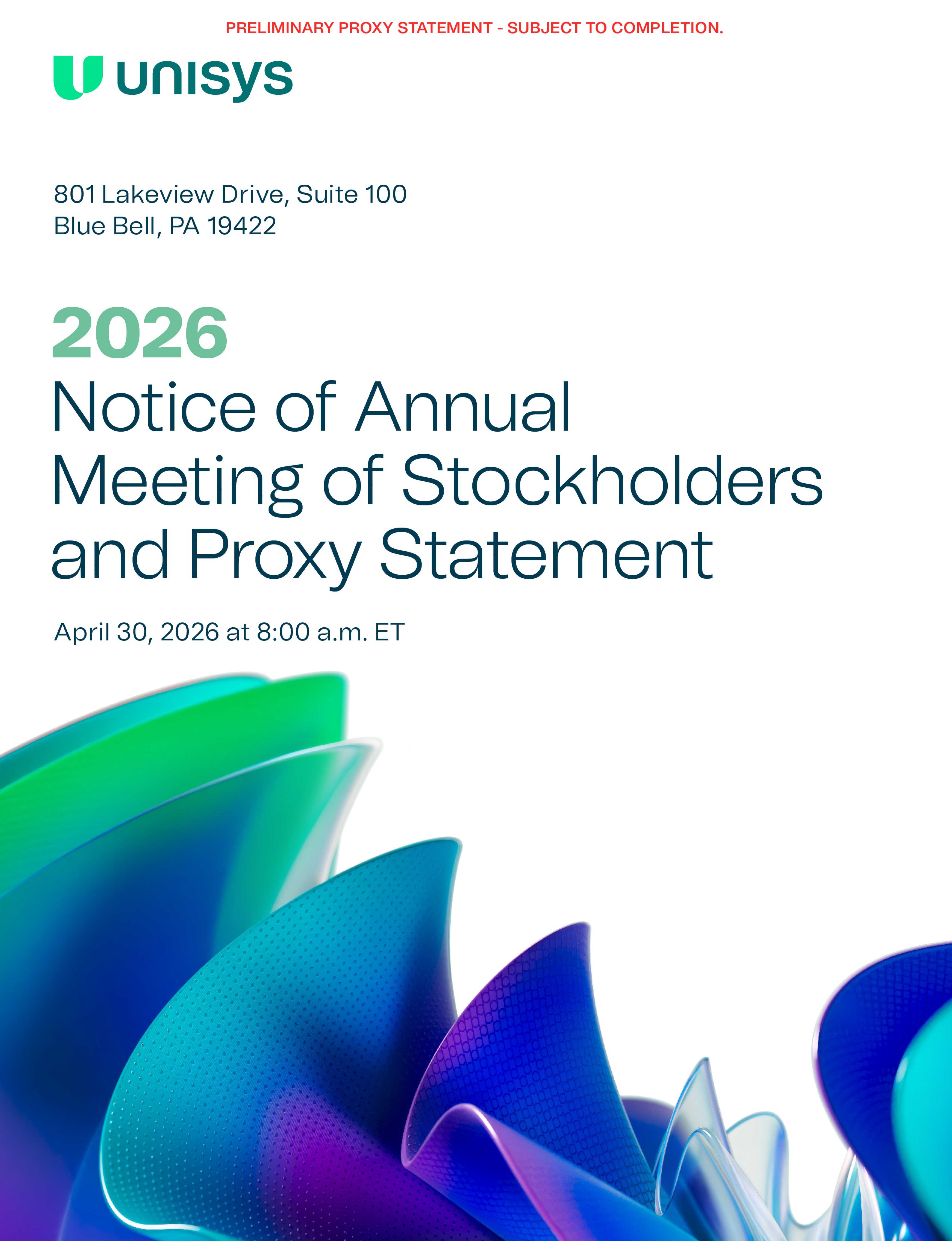 PRELIMINARY PROXY STATEMENT - SUBJECT TO COMPLETION.

unisys

801 Lakeview Drive, Suite 100
Blue Bell, PA 19422

2026
Notice of Annual Meeting of Stockholders and Proxy Statement

April 30, 2026 at 8:00 a.m. ET